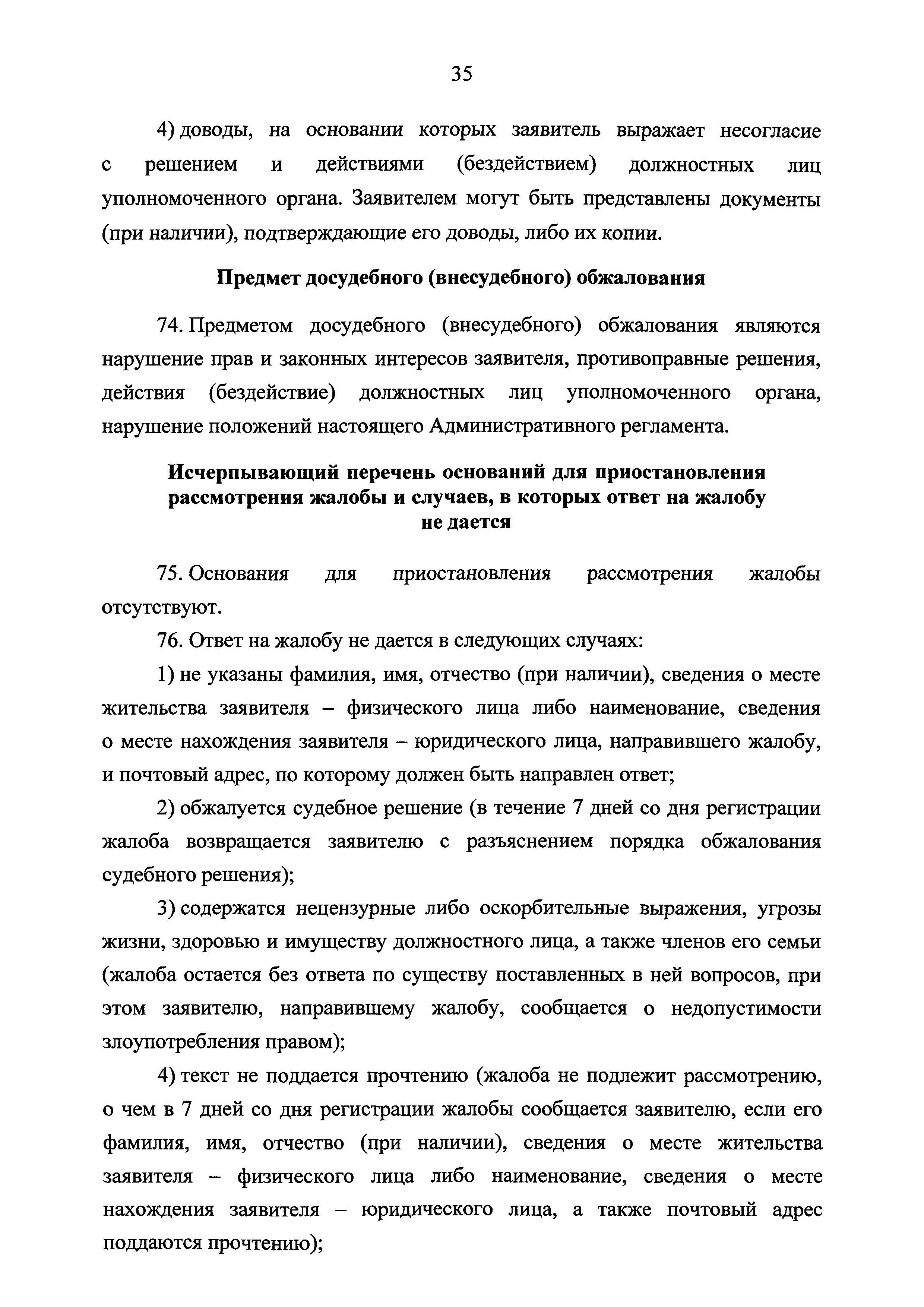 35

4) доводы, на основании которых заявитель выражает несогласие с решением и действиями (бездействием) должностных лиц уполномоченного органа. Заявителем могут быть представлены документы (при наличии), подтверждающие его доводы, либо их копии.

Предмет досудебного (внесудебного) обжалования

74. Предметом досудебного (внесудебного) обжалования являются нарушение прав и законных интересов заявителя, противоправные решения, действия (бездействие) должностных лиц уполномоченного органа, нарушение положений настоящего Административного регламента.

Исчерпывающий перечень оснований для приостановления рассмотрения жалобы и случаев, в которых ответ на жалобу не дается

75. Основания для приостановления рассмотрения жалобы отсутствуют.

76. Ответ на жалобу не дается в следующих случаях:

1) не указаны фамилия, имя, отчество (при наличии), сведения о месте жительства заявителя – физического лица либо наименование, сведения о месте нахождения заявителя – юридического лица, направившего жалобу, и почтовый адрес, по которому должен быть направлен ответ;

2) обжалуется судебное решение (в течение 7 дней со дня регистрации жалоба возвращается заявителю с разъяснением порядка обжалования судебного решения);

3) содержатся нецензурные либо оскорбительные выражения, угрозы жизни, здоровью и имуществу должностного лица, а также членов его семьи (жалоба остается без ответа по существу поставленных в ней вопросов, при этом заявителю, направившему жалобу, сообщается о недопустимости злоупотребления правом);

4) текст не поддается прочтению (жалоба не подлежит рассмотрению, о чем в 7 дней со дня регистрации жалобы сообщается заявителю, если его фамилия, имя, отчество (при наличии), сведения о месте жительства заявителя – физического лица либо наименование, сведения о месте нахождения заявителя – юридического лица, а также почтовый адрес поддаются прочтению);